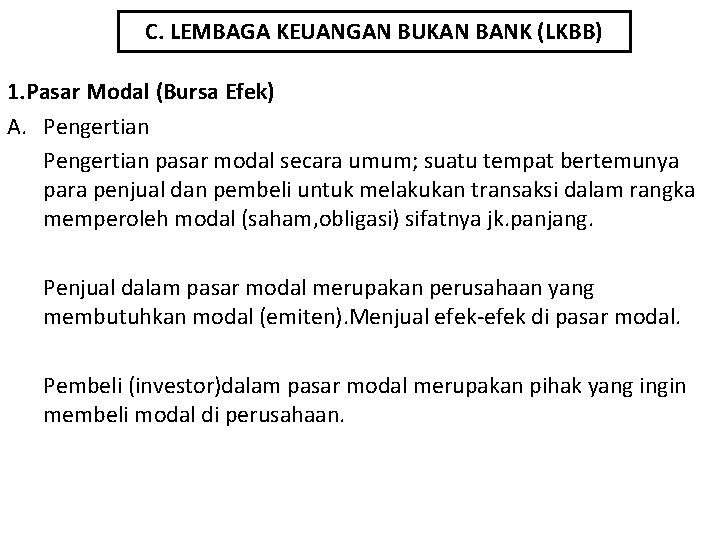 C. LEMBAGA KEUANGAN BUKAN BANK (LKBB)

1.Pasar Modal (Bursa Efek)

A. Pengertian

Pengertian pasar modal secara umum; suatu tempat bertemunya para penjual dan pembeli untuk melakukan transaksi dalam rangka memperoleh modal (saham,obligasi) sifatnya jk.panjang.

Penjual dalam pasar modal merupakan perusahaan yang membutuhkan modal (emiten).Menjual efek-efek di pasar modal.

Pembeli (investor)dalam pasar modal merupakan pihak yang ingin membeli modal di perusahaan.